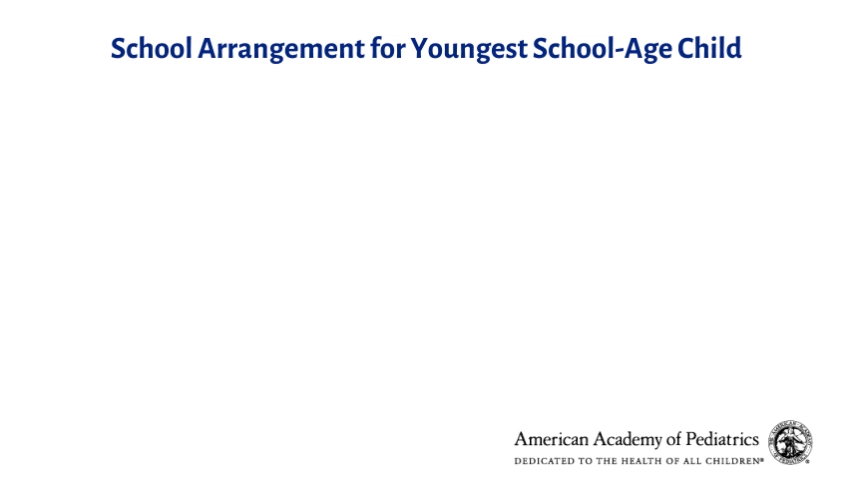 School Arrangement for Youngest School-Age Child

American Academy of Pediatrics
DEDICATED TO THE HEALTH OF ALL CHILDREN®